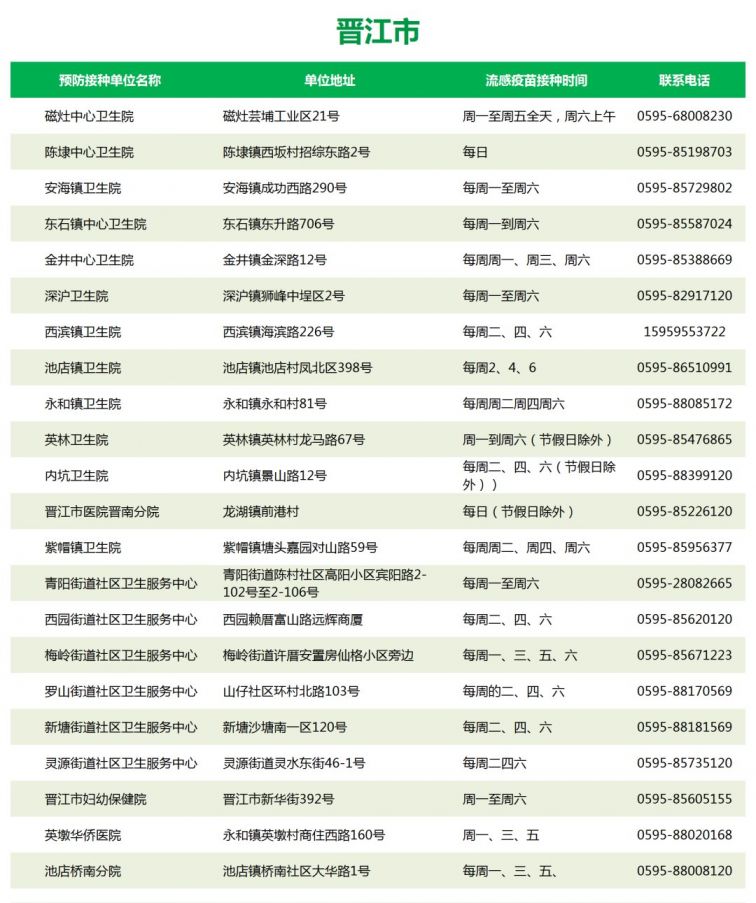 晋江市

| 预防接种单位名称 | 单位地址 | 流感疫苗接种时间 | 联系电话 |
|---|---|---|---|
| 磁灶中心卫生院 | 磁灶芸埔工业区21号 | 周一至周五全天，周六上午 | 0595-68008230 |
| 陈埭中心卫生院 | 陈埭镇西坂村招综东路2号 | 每日 | 0595-85198703 |
| 安海镇卫生院 | 安海镇成功西路290号 | 每周一至周六 | 0595-85729802 |
| 东石镇中心卫生院 | 东石镇东升路706号 | 每周一到周六 | 0595-85587024 |
| 金井中心卫生院 | 金井镇金深路12号 | 每周周一、周三、周六 | 0595-85388669 |
| 深沪卫生院 | 深沪镇狮峰中埕区2号 | 每周一至周六 | 0595-82917120 |
| 西滨镇卫生院 | 西滨镇海滨路226号 | 每周二、四、六 | 15959553722 |
| 池店镇卫生院 | 池店镇池店村凤北区398号 | 每周2、4、6 | 0595-86510991 |
| 永和镇卫生院 | 永和镇永和村81号 | 每周周二周四周六 | 0595-88085172 |
| 英林卫生院 | 英林镇英林村龙马路67号 | 周一到周六（节假日除外） | 0595-85476865 |
| 内坑卫生院 | 内坑镇景山路12号 | 每周二、四、六（节假日除外）） | 0595-88399120 |
| 晋江市医院晋南分院 | 龙湖镇前港村 | 每日（节假日除外） | 0595-85226120 |
| 紫帽镇卫生院 | 紫帽镇塘头嘉园对山路59号 | 每周周二、周四、周六 | 0595-85956377 |
| 青阳街道社区卫生服务中心 | 青阳街道陈村社区高阳小区宾阳路2-102号至2-106号 | 每周一至周六 | 0595-28082665 |
| 西园街道社区卫生服务中心 | 西园赖厝富山路远辉商厦 | 每周二、四、六 | 0595-85620120 |
| 梅岭街道社区卫生服务中心 | 梅岭街道许厝安置房仙格小区旁边 | 每周一、三、五、六 | 0595-85671223 |
| 罗山街道社区卫生服务中心 | 山仔社区环村北路103号 | 每周的二、四、六 | 0595-88170569 |
| 新塘街道社区卫生服务中心 | 新塘沙塘南一区120号 | 每周二、四、六 | 0595-88181569 |
| 灵源街道社区卫生服务中心 | 灵源街道灵水东街46-1号 | 每周二四六 | 0595-85735120 |
| 晋江市妇幼保健院 | 晋江市新华街392号 | 周一至周六 | 0595-85605155 |
| 英墩华侨医院 | 永和镇英墩村商住西路160号 | 周一、三、五 | 0595-88020168 |
| 池店桥南分院 | 池店镇桥南社区大华路1号 | 每周一、三、五、 | 0595-88008120 |